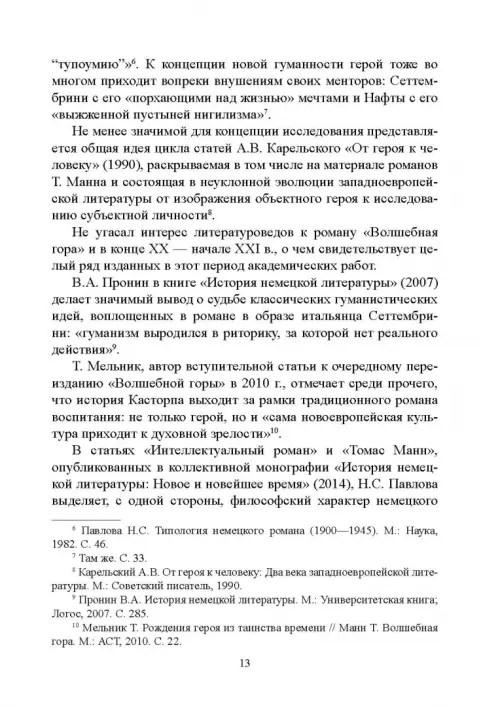 “тупоумию”»$^6$. К концепции новой гуманности герой тоже во многом приходит вопреки внушениям своих менторов: Сеттембрини с его «порхающими над жизнью» мечтами и Нафты с его «выжженной пустыней нигилизма»$^7$.

Не менее значимой для концепции исследования представляется общая идея цикла статей А.В. Карельского «От героя к человеку» (1990), раскрываемая в том числе на материале романов Т. Манна и состоящая в неуклонной эволюции западноевропейской литературы от изображения объектного героя к исследованию субъектной личности$^8$.

Не угасал интерес литературоведов к роману «Волшебная гора» и в конце XX — начале XXI в., о чем свидетельствует целый ряд изданных в этот период академических работ.

В.А. Пронин в книге «История немецкой литературы» (2007) делает значимый вывод о судьбе классических гуманистических идей, воплощенных в романе в образе итальянца Сеттембрини: «гуманизм выродился в риторику, за которой нет реального действия»$^9$.

Т. Мельник, автор вступительной статьи к очередному переизданию «Волшебной горы» в 2010 г., отмечает среди прочего, что история Касторпа выходит за рамки традиционного романа воспитания: не только герой, но и «сама новоевропейская культура приходит к духовной зрелости»$^{10}$.

В статьях «Интеллектуальный роман» и «Томас Манн», опубликованных в коллективной монографии «История немецкой литературы: Новое и новейшее время» (2014), Н.С. Павлова выделяет, с одной стороны, философский характер немецкого

$^6$ Павлова Н.С. Типология немецкого романа (1900—1945). М.: Наука, 1982. С. 46.

$^7$ Там же. С. 33.

$^8$ Карельский А.В. От героя к человеку: Два века западноевропейской литературы. М.: Советский писатель, 1990.

$^9$ Пронин В.А. История немецкой литературы. М.: Университетская книга; Логос, 2007. С. 285.

$^{10}$ Мельник Т. Рождения героя из таинства времени // Манн Т. Волшебная гора. М.: АСТ, 2010. С. 22.

13